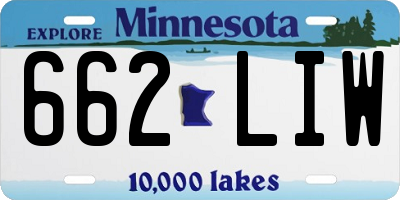 EXPLORE Minnesota

662 LIW

10,000 lakes